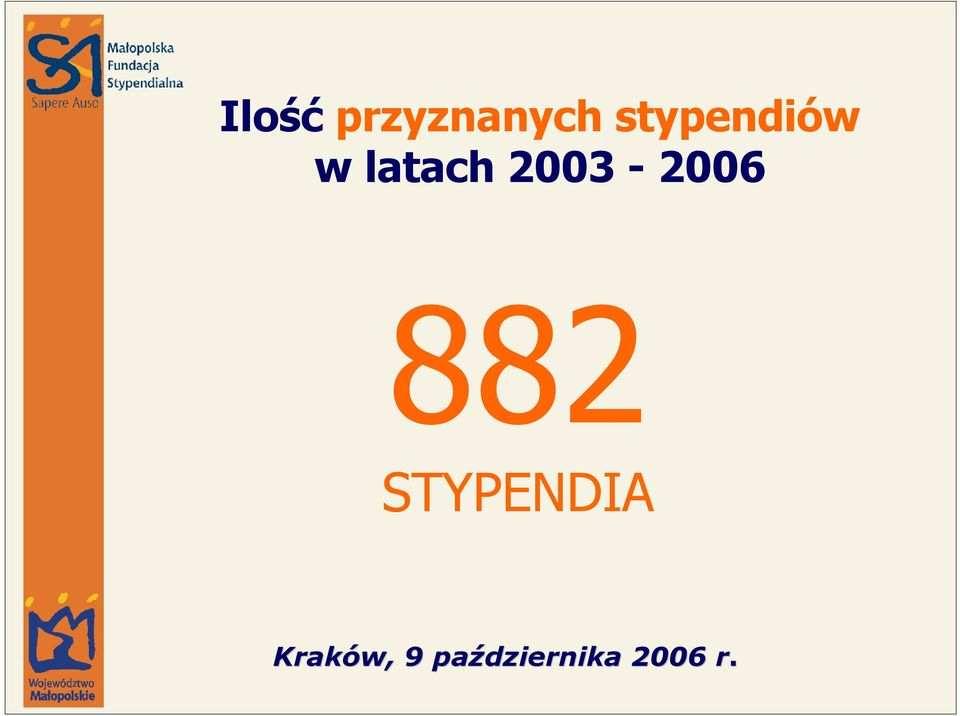 Małopolska Fundacja Stypendialna
Sapere Auso

Ilość przyznanych stypendiów w latach 2003 - 2006

882

STYPENDIA

Województwo Małopolskie

Kraków, 9 października 2006 r.